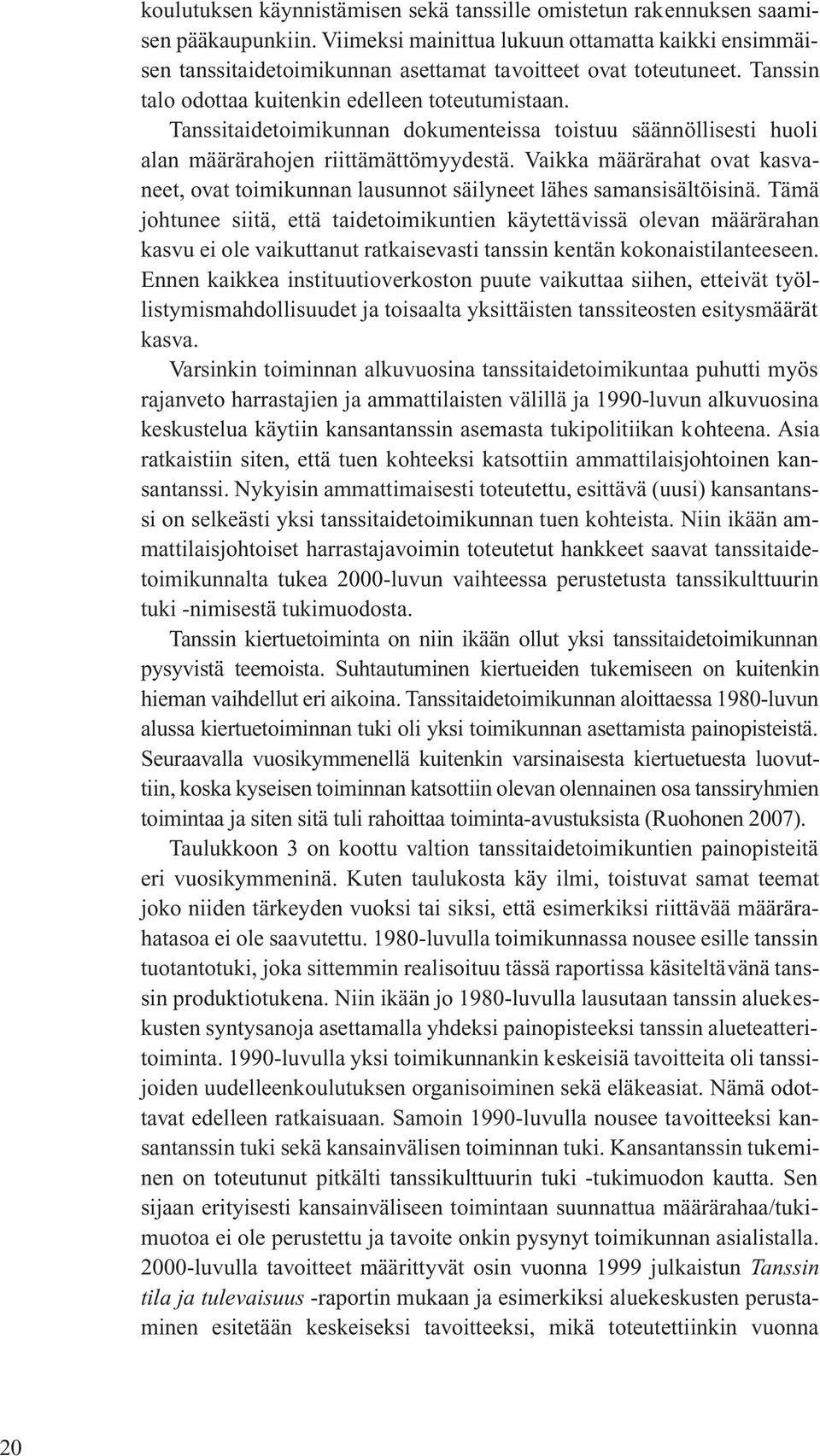 koulutuksen käynnistämisen sekä tanssille omistetun rakennuksen saamisen pääkaupunkiin. Viimeksi mainittua lukuun ottamatta kaikki ensimmäisen tanssitaidetoimikunnan asettamat tavoitteet ovat toteutuneet. Tanssin talo odottaa kuitenkin edelleen toteutumistaan.

Tanssitaidetoimikunnan dokumenteissa toistuu säännöllisesti huoli alan määrärahojen riittämättömyydestä. Vaikka määrärahat ovat kasvaneet, ovat toimikunnan lausunnot säilyneet lähes samansisältöisinä. Tämä johtunee siitä, että taidetoimikuntien käytettävissä olevan määrärahan kasvu ei ole vaikuttanut ratkaisevasti tanssin kentän kokonaistilanteeseen. Ennen kaikkea instituutioverkoston puute vaikuttaa siihen, etteivät työllistymismahdollisuudet ja toisaalta yksittäisten tanssiteosten esitysmäärät kasva.

Varsinkin toiminnan alkuvuosina tanssitaidetoimikuntaa puhutti myös rajanveto harrastajien ja ammattilaisten välillä ja 1990-luvun alkuvuosina keskustelua käytiin kansantanssin asemasta tukipolitiikan kohteena. Asia ratkaistiin siten, että tuen kohteeksi katsottiin ammattilaisjohtoinen kansantanssi. Nykyisin ammattimaisesti toteutettu, esittävä (uusi) kansantanssi on selkeästi yksi tanssitaidetoimikunnan tuen kohteista. Niin ikään ammattilaisjohtoiset harrastajavoimin toteutetut hankkeet saavat tanssitaidetoimikunnalta tukea 2000-luvun vaihteessa perustetusta tanssikulttuurin tuki -nimisestä tukimuodosta.

Tanssin kiertuetoiminta on niin ikään ollut yksi tanssitaidetoimikunnan pysyvistä teemoista. Suhtautuminen kiertueiden tukemiseen on kuitenkin hieman vaihdellut eri aikoina. Tanssitaidetoimikunnan aloittaessa 1980-luvun alussa kiertuetoiminnan tuki oli yksi toimikunnan asettamista painopisteistä. Seuraavalla vuosikymmenellä kuitenkin varsinaisesta kiertuetuesta luovuttiin, koska kyseisen toiminnan katsottiin olevan olennainen osa tanssiryhmien toimintaa ja siten sitä tuli rahoittaa toiminta-avustuksista (Ruohonen 2007).

Taulukkoon 3 on koottu valtion tanssitaidetoimikuntien painopisteitä eri vuosikymmeninä. Kuten taulukosta käy ilmi, toistuvat samat teemat joko niiden tärkeyden vuoksi tai siksi, että esimerkiksi riittävää määrärahatasoa ei ole saavutettu. 1980-luvulla toimikunnassa nousee esille tanssin tuotantotuki, joka sittemmin realisoituu tässä raportissa käsiteltävänä tanssin produktiotukena. Niin ikään jo 1980-luvulla lausutaan tanssin aluekeskusten syntysanoja asettamalla yhdeksi painopisteeksi tanssin alueteatteritoiminta. 1990-luvulla yksi toimikunnankin keskeisiä tavoitteita oli tanssijoiden uudelleenkoulutuksen organisoiminen sekä eläkeasiat. Nämä odottavat edelleen ratkaisuaan. Samoin 1990-luvulla nousee tavoitteeksi kansantanssin tuki sekä kansainvälisen toiminnan tuki. Kansantanssin tukeminen on toteutunut pitkälti tanssikulttuurin tuki -tukimuodon kautta. Sen sijaan erityisesti kansainväliseen toimintaan suunnattua määrärahaa/tukimuotoa ei ole perustettu ja tavoite onkin pysynyt toimikunnan asialistalla. 2000-luvulla tavoitteet määrittyvät osin vuonna 1999 julkaistun Tanssin tila ja tulevaisuus -raportin mukaan ja esimerkiksi aluekeskusten perustaminen esitetään keskeiseksi tavoitteeksi, mikä toteutettiinkin vuonna

20